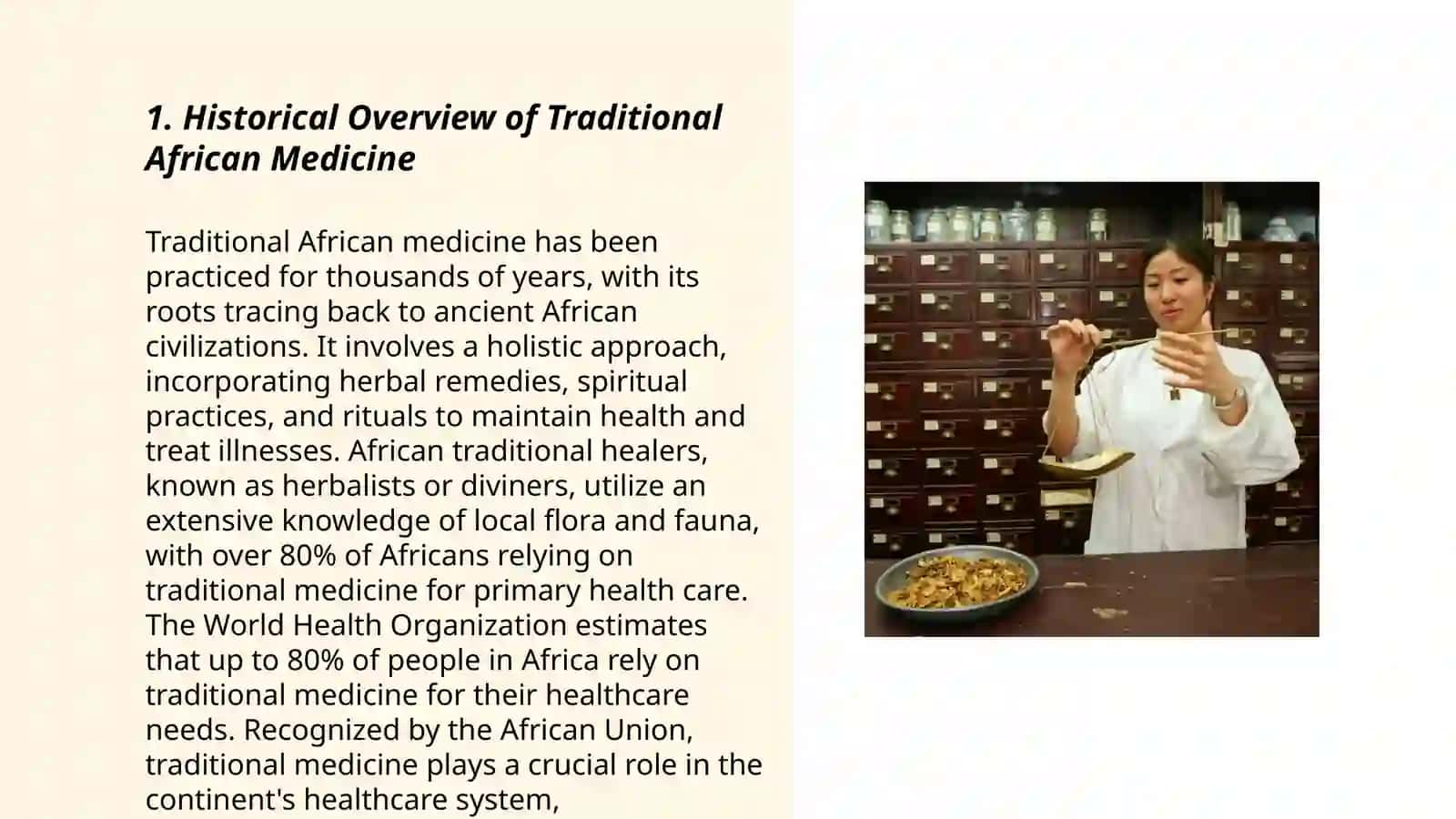 1. Historical Overview of Traditional African Medicine

Traditional African medicine has been practiced for thousands of years, with its roots tracing back to ancient African civilizations. It involves a holistic approach, incorporating herbal remedies, spiritual practices, and rituals to maintain health and treat illnesses. African traditional healers, known as herbalists or diviners, utilize an extensive knowledge of local flora and fauna, with over 80% of Africans relying on traditional medicine for primary health care. The World Health Organization estimates that up to 80% of people in Africa rely on traditional medicine for their healthcare needs. Recognized by the African Union, traditional medicine plays a crucial role in the continent's healthcare system,